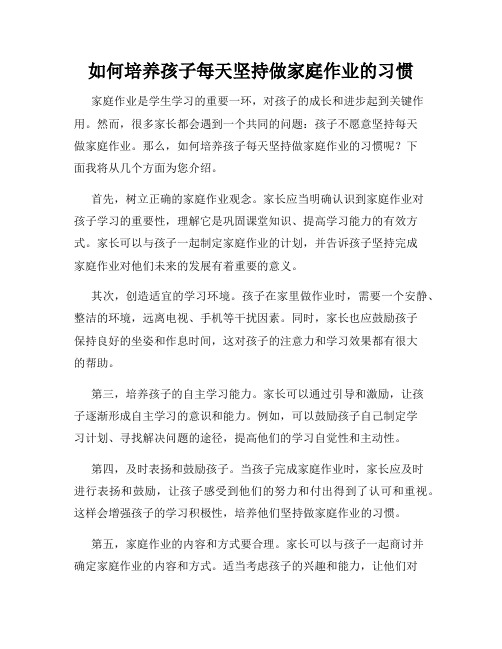 如何培养孩子每天坚持做家庭作业的习惯

家庭作业是学生学习的重要一环，对孩子的成长和进步起到关键作用。然而，很多家长都会遇到一个共同的问题：孩子不愿意坚持每天做家庭作业。那么，如何培养孩子每天坚持做家庭作业的习惯呢？下面我将从几个方面为您介绍。

首先，树立正确的家庭作业观念。家长应当明确认识到家庭作业对孩子学习的重要性，理解它是巩固课堂知识、提高学习能力的有效方式。家长可以与孩子一起制定家庭作业的计划，并告诉孩子坚持完成家庭作业对他们未来的发展有着重要的意义。

其次，创造适宜的学习环境。孩子在家里做作业时，需要一个安静、整洁的环境，远离电视、手机等干扰因素。同时，家长也应鼓励孩子保持良好的坐姿和作息时间，这对孩子的注意力和学习效果都有很大的帮助。

第三，培养孩子的自主学习能力。家长可以通过引导和激励，让孩子逐渐形成自主学习的意识和能力。例如，可以鼓励孩子自己制定学习计划、寻找解决问题的途径，提高他们的学习自觉性和主动性。

第四，及时表扬和鼓励孩子。当孩子完成家庭作业时，家长应及时进行表扬和鼓励，让孩子感受到他们的努力和付出得到了认可和重视。这样会增强孩子的学习积极性，培养他们坚持做家庭作业的习惯。

第五，家庭作业的内容和方式要合理。家长可以与孩子一起商讨并确定家庭作业的内容和方式。适当考虑孩子的兴趣和能力，让他们对